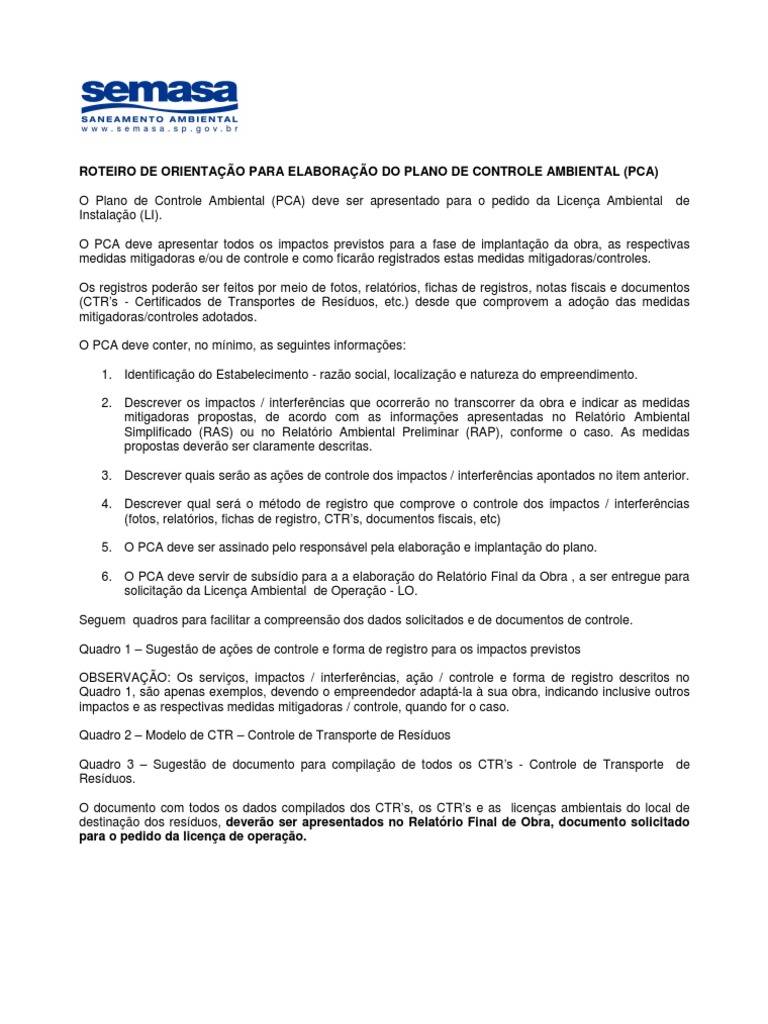 semasa
SANEAMENTO AMBIENTAL
www.semasa.sp.gov.br

ROTEIRO DE ORIENTAÇÃO PARA ELABORAÇÃO DO PLANO DE CONTROLE AMBIENTAL (PCA)

O Plano de Controle Ambiental (PCA) deve ser apresentado para o pedido da Licença Ambiental de Instalação (LI).

O PCA deve apresentar todos os impactos previstos para a fase de implantação da obra, as respectivas medidas mitigadoras e/ou de controle e como ficarão registrados estas medidas mitigadoras/controles.

Os registros poderão ser feitos por meio de fotos, relatórios, fichas de registros, notas fiscais e documentos (CTR's - Certificados de Transportes de Resíduos, etc.) desde que comprovem a adoção das medidas mitigadoras/controles adotados.

O PCA deve conter, no mínimo, as seguintes informações:

1. Identificação do Estabelecimento - razão social, localização e natureza do empreendimento.

2. Descrever os impactos / interferências que ocorrerão no transcorrer da obra e indicar as medidas mitigadoras propostas, de acordo com as informações apresentadas no Relatório Ambiental Simplificado (RAS) ou no Relatório Ambiental Preliminar (RAP), conforme o caso. As medidas propostas deverão ser claramente descritas.

3. Descrever quais serão as ações de controle dos impactos / interferências apontados no item anterior.

4. Descrever qual será o método de registro que comprove o controle dos impactos / interferências (fotos, relatórios, fichas de registro, CTR's, documentos fiscais, etc)

5. O PCA deve ser assinado pelo responsável pela elaboração e implantação do plano.

6. O PCA deve servir de subsídio para a a elaboração do Relatório Final da Obra , a ser entregue para solicitação da Licença Ambiental de Operação - LO.

Seguem quadros para facilitar a compreensão dos dados solicitados e de documentos de controle.

Quadro 1 – Sugestão de ações de controle e forma de registro para os impactos previstos

OBSERVAÇÃO: Os serviços, impactos / interferências, ação / controle e forma de registro descritos no Quadro 1, são apenas exemplos, devendo o empreendedor adaptá-la à sua obra, indicando inclusive outros impactos e as respectivas medidas mitigadoras / controle, quando for o caso.

Quadro 2 – Modelo de CTR – Controle de Transporte de Resíduos

Quadro 3 – Sugestão de documento para compilação de todos os CTR's - Controle de Transporte de Resíduos.

O documento com todos os dados compilados dos CTR's, os CTR's e as licenças ambientais do local de destinação dos resíduos, deverão ser apresentados no Relatório Final de Obra, documento solicitado para o pedido da licença de operação.